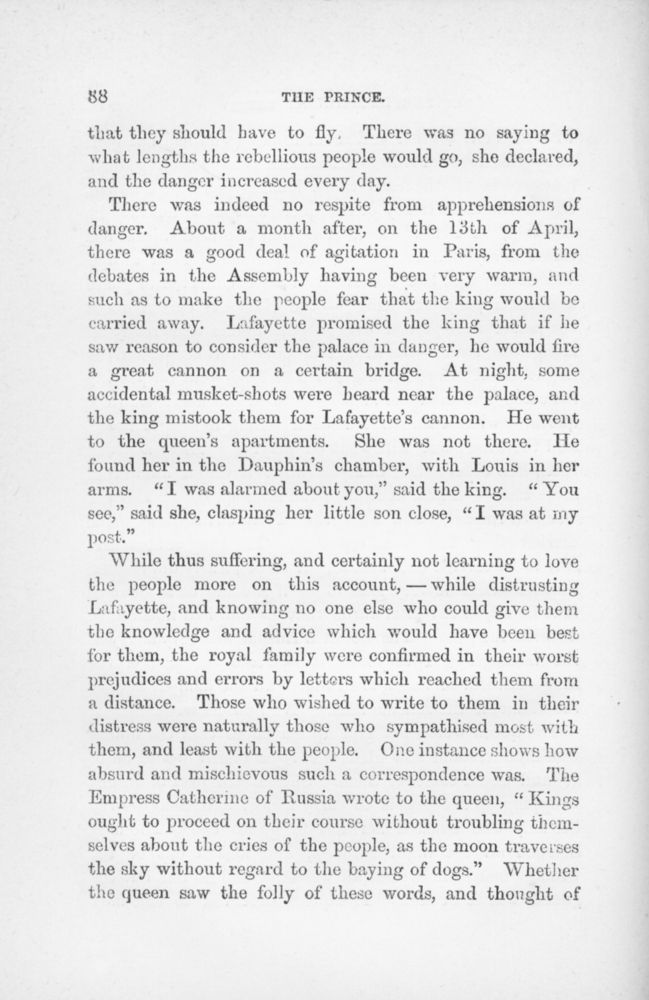 88 THE PRINCE.

that they should have to fly. There was no saying to what lengths the rebellious people would go, she declared, and the danger increased every day.

There was indeed no respite from apprehensions of danger. About a month after, on the 13th of April, there was a good deal of agitation in Paris, from the debates in the Assembly having been very warm, and such as to make the people fear that the king would be carried away. Lafayette promised the king that if he saw reason to consider the palace in danger, he would fire a great cannon on a certain bridge. At night, some accidental musket-shots were heard near the palace, and the king mistook them for Lafayette's cannon. He went to the queen's apartments. She was not there. He found her in the Dauphin's chamber, with Louis in her arms. "I was alarmed about you," said the king. "You see," said she, clasping her little son close, "I was at my post."

While thus suffering, and certainly not learning to love the people more on this account, — while distrusting Lafayette, and knowing no one else who could give them the knowledge and advice which would have been best for them, the royal family were confirmed in their worst prejudices and errors by letters which reached them from a distance. Those who wished to write to them in their distress were naturally those who sympathised most with them, and least with the people. One instance shows how absurd and mischievous such a correspondence was. The Empress Catherine of Russia wrote to the queen, "Kings ought to proceed on their course without troubling themselves about the cries of the people, as the moon traverses the sky without regard to the baying of dogs." Whether the queen saw the folly of these words, and thought of